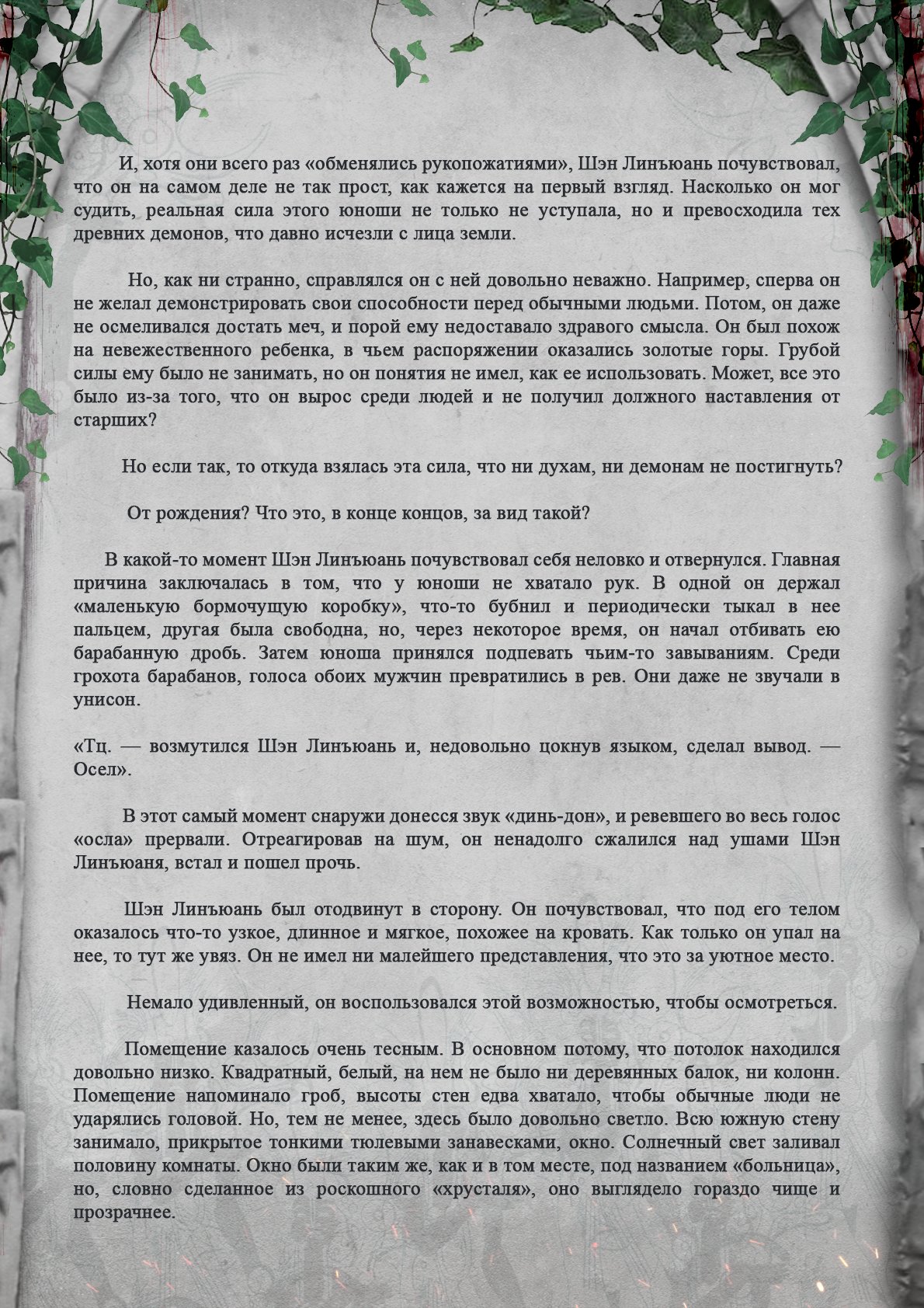 И, хотя они всего раз «обменялись рукопожатиями», Шэн Линъюань почувствовал, что он на самом деле не так прост, как кажется на первый взгляд. Насколько он мог судить, реальная сила этого юноши не только не уступала, но и превосходила тех древних демонов, что давно исчезли с лица земли.

Но, как ни странно, справлялся он с ней довольно неважно. Например, сперва он не желал демонстрировать свои способности перед обычными людьми. Потом, он даже не осмеливался достать меч, и порой ему недоставало здравого смысла. Он был похож на невежественного ребенка, в чьем распоряжении оказались золотые горы. Грубой силы ему было не занимать, но он понятия не имел, как ее использовать. Может, все это было из-за того, что он вырос среди людей и не получил должного наставления от старших?

Но если так, то откуда взялась эта сила, что ни духам, ни демонам не постигнуть?

От рождения? Что это, в конце концов, за вид такой?

В какой-то момент Шэн Линъюань почувствовал себя неловко и отвернулся. Главная причина заключалась в том, что у юноши не хватало рук. В одной он держал «маленькую бормочущую коробку», что-то бубнил и периодически тыкал в нее пальцем, другая была свободна, но, через некоторое время, он начал отбивать ею барабанную дробь. Затем юноша принялся подпевать чьим-то завываниям. Среди грохота барабанов, голоса обоих мужчин превратились в рев. Они даже не звучали в унисон.

«Тц. — возмутился Шэн Линъюань и, недовольно цокнув языком, сделал вывод. — Осел».

В этот самый момент снаружи донесся звук «динь-дон», и ревевшего во весь голос «осла» прервали. Отреагировав на шум, он ненадолго сжалился над ушами Шэн Линъюаня, встал и пошел прочь.

Шэн Линъюань был отодвинут в сторону. Он почувствовал, что под его телом оказалось что-то узкое, длинное и мягкое, похожее на кровать. Как только он упал на нее, то тут же увяз. Он не имел ни малейшего представления, что это за уютное место.

Немало удивленный, он воспользовался этой возможностью, чтобы осмотреться.

Помещение казалось очень тесным. В основном потому, что потолок находился довольно низко. Квадратный, белый, на нем не было ни деревянных балок, ни колонн. Помещение напоминало гроб, высоты стен едва хватало, чтобы обычные люди не ударялись головой. Но, тем не менее, здесь было довольно светло. Всю южную стену занимало, прикрытое тонкими тюлевыми занавесками, окно. Солнечный свет заливал половину комнаты. Окно были таким же, как и в том месте, под названием «больница», но, словно сделанное из роскошного «хрусталя», оно выглядело гораздо чище и прозрачнее.